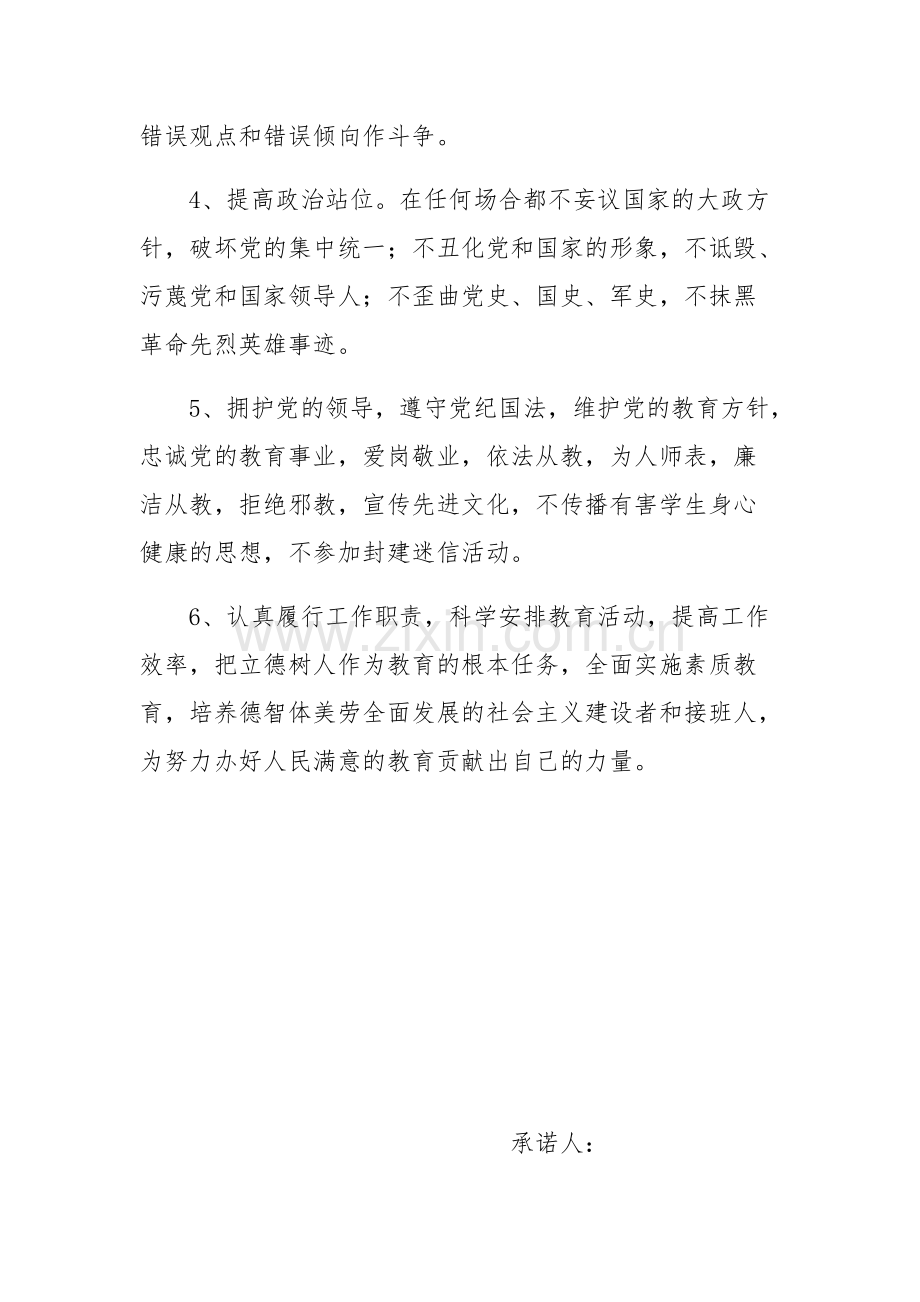 错误观点和错误倾向作斗争。

4、提高政治站位。在任何场合都不妄议国家的大政方针，破坏党的集中统一；不丑化党和国家的形象，不诋毁、污蔑党和国家领导人；不歪曲党史、国史、军史，不抹黑革命先烈英雄事迹。

5、拥护党的领导，遵守党纪国法，维护党的教育方针，忠诚党的教育事业，爱岗敬业，依法从教，为人师表，廉洁从教，拒绝邪教，宣传先进文化，不传播有害学生身心健康的思想，不参加封建迷信活动。

6、认真履行工作职责，科学安排教育活动，提高工作效率，把立德树人作为教育的根本任务，全面实施素质教育，培养德智体美劳全面发展的社会主义建设者和接班人，为努力办好人民满意的教育贡献出自己的力量。

www.zixin.com.cn

承诺人：